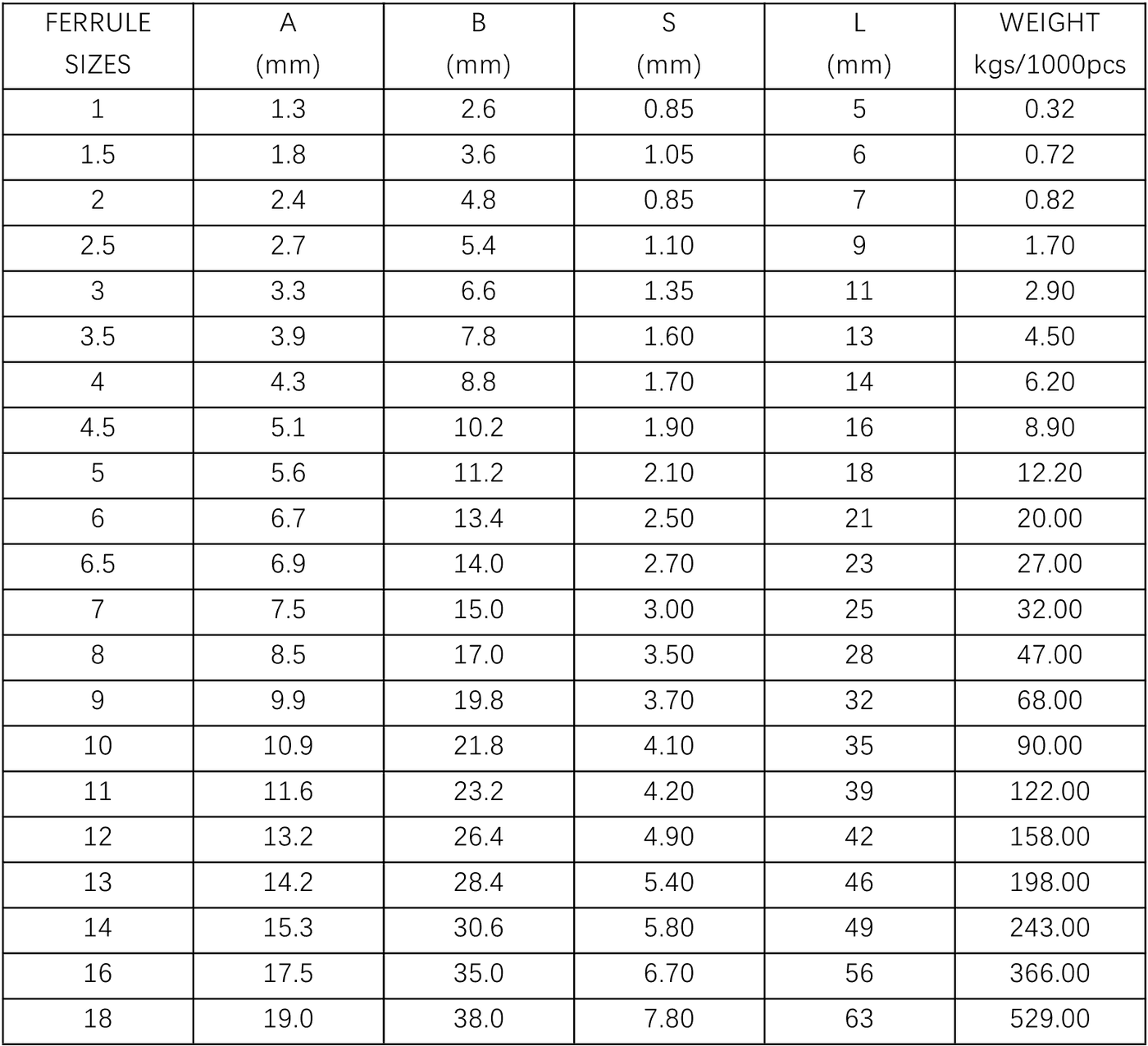 | FERRULE SIZES | A (mm) | B (mm) | S (mm) | L (mm) | WEIGHT kgs/1000pcs |
|---|---|---|---|---|---|
| 1 | 1.3 | 2.6 | 0.85 | 5 | 0.32 |
| 1.5 | 1.8 | 3.6 | 1.05 | 6 | 0.72 |
| 2 | 2.4 | 4.8 | 0.85 | 7 | 0.82 |
| 2.5 | 2.7 | 5.4 | 1.10 | 9 | 1.70 |
| 3 | 3.3 | 6.6 | 1.35 | 11 | 2.90 |
| 3.5 | 3.9 | 7.8 | 1.60 | 13 | 4.50 |
| 4 | 4.3 | 8.8 | 1.70 | 14 | 6.20 |
| 4.5 | 5.1 | 10.2 | 1.90 | 16 | 8.90 |
| 5 | 5.6 | 11.2 | 2.10 | 18 | 12.20 |
| 6 | 6.7 | 13.4 | 2.50 | 21 | 20.00 |
| 6.5 | 6.9 | 14.0 | 2.70 | 23 | 27.00 |
| 7 | 7.5 | 15.0 | 3.00 | 25 | 32.00 |
| 8 | 8.5 | 17.0 | 3.50 | 28 | 47.00 |
| 9 | 9.9 | 19.8 | 3.70 | 32 | 68.00 |
| 10 | 10.9 | 21.8 | 4.10 | 35 | 90.00 |
| 11 | 11.6 | 23.2 | 4.20 | 39 | 122.00 |
| 12 | 13.2 | 26.4 | 4.90 | 42 | 158.00 |
| 13 | 14.2 | 28.4 | 5.40 | 46 | 198.00 |
| 14 | 15.3 | 30.6 | 5.80 | 49 | 243.00 |
| 16 | 17.5 | 35.0 | 6.70 | 56 | 366.00 |
| 18 | 19.0 | 38.0 | 7.80 | 63 | 529.00 |